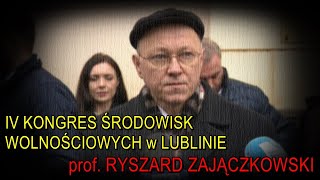 IV KONGRES ŚRODOWISK WOLNOŚCIOWYCH w LUBLINIE

prof. RYSZARD ZAJĄCZKOWSKI